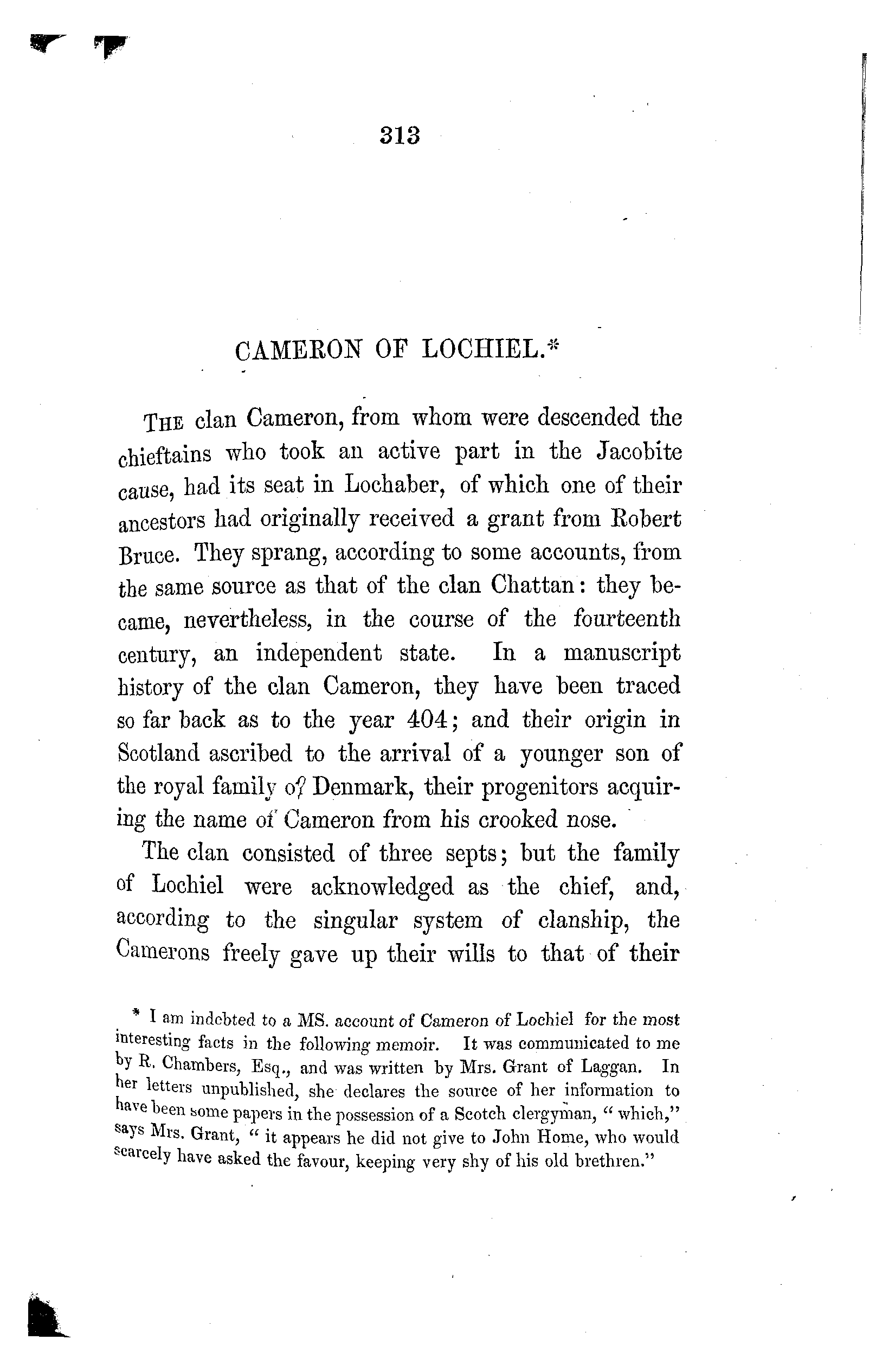 313

CAMERON OF LOCHIEL.*

THE clan Cameron, from whom were descended the chieftains who took an active part in the Jacobite cause, had its seat in Lochaber, of which one of their ancestors had originally received a grant from Robert Bruce. They sprang, according to some accounts, from the same source as that of the clan Chattan: they became, nevertheless, in the course of the fourteenth century, an independent state. In a manuscript history of the clan Cameron, they have been traced so far back as to the year 404; and their origin in Scotland ascribed to the arrival of a younger son of the royal family of Denmark, their progenitors acquiring the name of Cameron from his crooked nose.

The clan consisted of three septs; but the family of Lochiel were acknowledged as the chief, and, according to the singular system of clanship, the Camerons freely gave up their wills to that of their

* I am indebted to a MS. account of Cameron of Lochiel for the most interesting facts in the following memoir. It was communicated to me by R. Chambers, Esq., and was written by Mrs. Grant of Laggan. In her letters unpublished, she declares the source of her information to have been some papers in the possession of a Scotch clergyman, "which," says Mrs. Grant, "it appears he did not give to John Home, who would scarcely have asked the favour, keeping very shy of his old brethren."